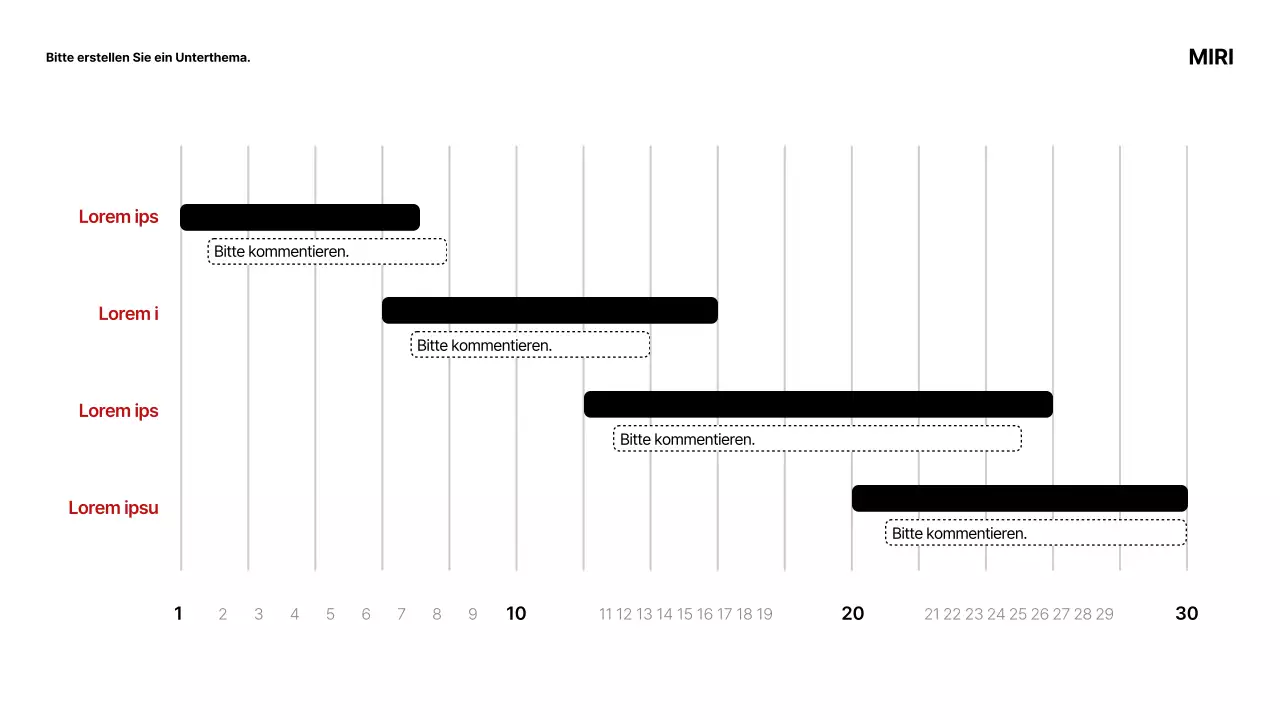 Bitte erstellen Sie ein Unterthema.

MIRI

Lorem ips

Bitte kommentieren.

Lorem i

Bitte kommentieren.

Lorem ips

Bitte kommentieren.

Lorem ipsu

Bitte kommentieren.

1 2 3 4 5 6 7 8 9 10 11 12 13 14 15 16 17 18 19 20 21 22 23 24 25 26 27 28 29 30